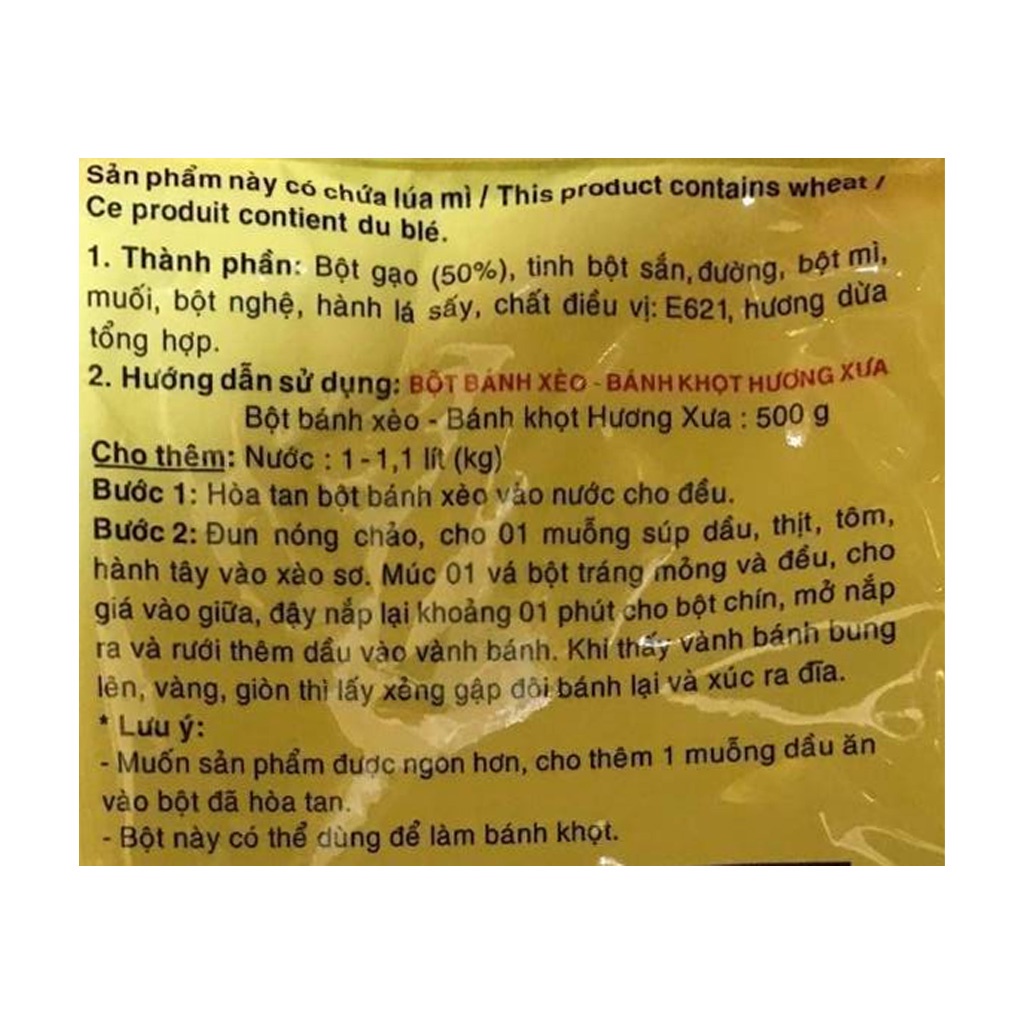 Sản phẩm này có chứa lúa mì / This product contains wheat / Ce produit contient du blé.

1. Thành phần: Bột gạo (50%), tinh bột sắn, đường, bột mì, muối, bột nghệ, hành lá sấy, chất điều vị: E621, hương dừa tổng hợp.

2. Hướng dẫn sử dụng: BỘT BÁNH XÈO - BÁNH KHỌT HƯƠNG XƯA

Bột bánh xèo - Bánh khọt Hương Xưa : 500 g

Cho thêm: Nước : 1 - 1,1 lít (kg)

Bước 1: Hòa tan bột bánh xèo vào nước cho đều.

Bước 2: Đun nóng chảo, cho 01 muỗng súp dầu, thịt, tôm, hành tây vào xào sơ. Múc 01 vá bột tráng mỏng và đều, cho giá vào giữa, đậy nắp lại khoảng 01 phút cho bột chín, mở nắp ra và rưới thêm dầu vào vành bánh. Khi thấy vành bánh bung lên, vàng, giòn thì lấy xẻng gập đôi bánh lại và xúc ra đĩa.

* Lưu ý:
- Muốn sản phẩm được ngon hơn, cho thêm 1 muỗng dầu ăn vào bột đã hòa tan.
- Bột này có thể dùng để làm bánh khọt.